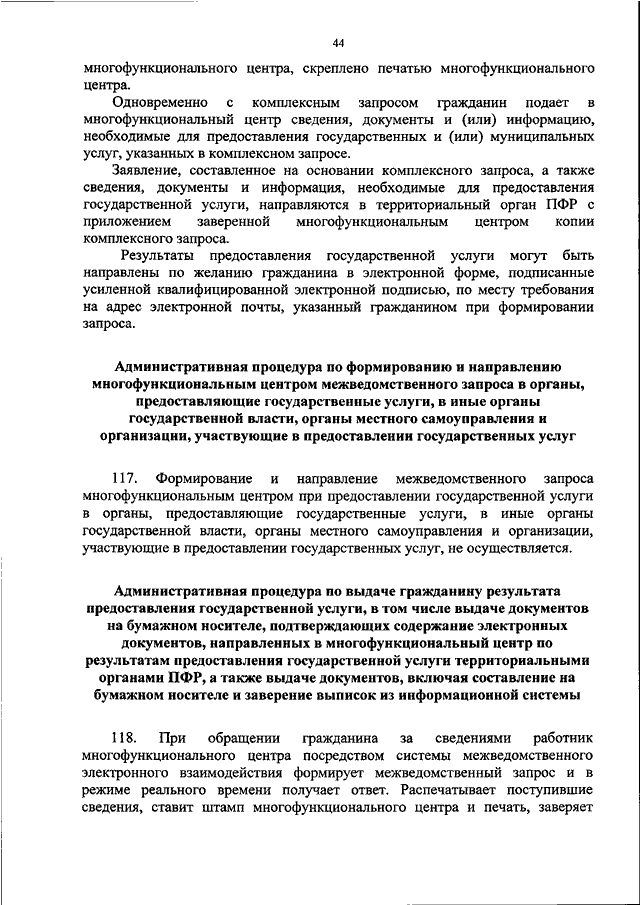 44

многофункционального центра, скреплено печатью многофункционального центра.

Одновременно с комплексным запросом гражданин подает в многофункциональный центр сведения, документы и (или) информацию, необходимые для предоставления государственных и (или) муниципальных услуг, указанных в комплексном запросе.

Заявление, составленное на основании комплексного запроса, а также сведения, документы и информация, необходимые для предоставления государственной услуги, направляются в территориальный орган ПФР с приложением заверенной многофункциональным центром копии комплексного запроса.

Результаты предоставления государственной услуги могут быть направлены по желанию гражданина в электронной форме, подписанные усиленной квалифицированной электронной подписью, по месту требования на адрес электронной почты, указанный гражданином при формировании запроса.

Административная процедура по формированию и направлению многофункциональным центром межведомственного запроса в органы, предоставляющие государственные услуги, в иные органы государственной власти, органы местного самоуправления и организации, участвующие в предоставлении государственных услуг

117. Формирование и направление межведомственного запроса многофункциональным центром при предоставлении государственной услуги в органы, предоставляющие государственные услуги, в иные органы государственной власти, органы местного самоуправления и организации, участвующие в предоставлении государственных услуг, не осуществляется.

Административная процедура по выдаче гражданину результата предоставления государственной услуги, в том числе выдаче документов на бумажном носителе, подтверждающих содержание электронных документов, направленных в многофункциональный центр по результатам предоставления государственной услуги территориальными органами ПФР, а также выдаче документов, включая составление на бумажном носителе и заверение выписок из информационной системы

118. При обращении гражданина за сведениями работник многофункционального центра посредством системы межведомственного электронного взаимодействия формирует межведомственный запрос и в режиме реального времени получает ответ. Распечатывает поступившие сведения, ставит штамп многофункционального центра и печать, заверяет